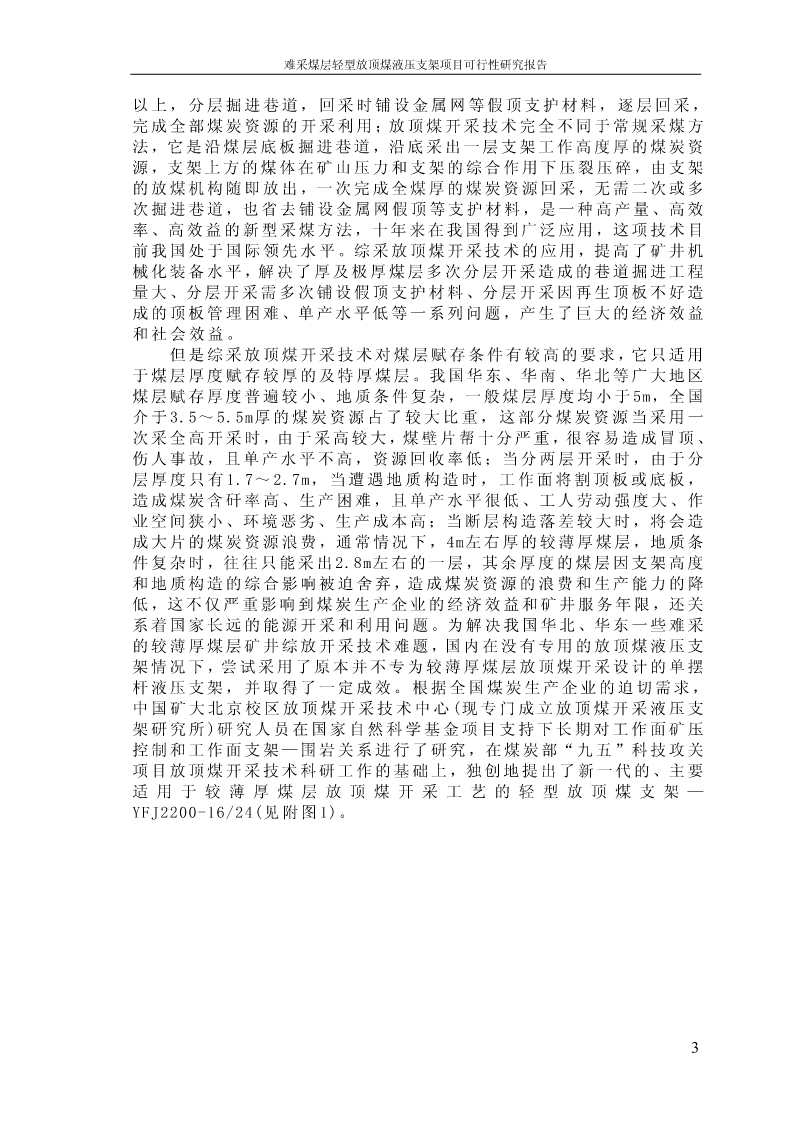 难采煤层轻型放顶煤液压支架项目可行性研究报告

以上，分层掘进巷道，回采时铺设金属网等假顶支护材料，逐层回采，完成全部煤炭资源的开采利用；放顶煤开采技术完全不同于常规采煤方法，它是沿煤层底板掘进巷道，沿底采出一层支架工作高度厚的煤炭资源，支架上方的煤体在矿山压力和支架的综合作用下压裂压碎，由支架的放煤机构随即放出，一次完成全煤厚的煤炭资源回采，无需二次或多次掘进巷道，也省去铺设金属网假顶等支护材料，是一种高产量、高效率、高效益的新型采煤方法，十年来在我国得到广泛应用，这项技术目前我国处于国际领先水平。综采放顶煤开采技术的应用，提高了矿井机械化装备水平，解决了厚及极厚煤层多次分层开采造成的巷道掘进工程量大、分层开采需多次铺设假顶支护材料、分层开采因再生顶板不好造成的顶板管理困难、单产水平低等一系列问题，产生了巨大的经济效益和社会效益。

但是综采放顶煤开采技术对煤层赋存条件有较高的要求，它只适用于煤层厚度赋存较厚的及特厚煤层。我国华东、华南、华北等广大地区煤层赋存厚度普遍较小、地质条件复杂，一般煤层厚度均小于5m，全国介于3.5～5.5m厚的煤炭资源占了较大比重，这部分煤炭资源当采用一次采全高开采时，由于采高较大，煤壁片帮十分严重，很容易造成冒顶、伤人事故，且单产水平不高，资源回收率低；当分两层开采时，由于分层厚度只有1.7～2.7m，当遭遇地质构造时，工作面将割顶板或底板，造成煤炭含矸率高、生产困难，且单产水平很低、工人劳动强度大、作业空间狭小、环境恶劣、生产成本高；当断层构造落差较大时，将会造成大片的煤炭资源浪费，通常情况下，4m左右厚的较薄厚煤层，地质条件复杂时，往往只能采出2.8m左右的一层，其余厚度的煤层因支架高度和地质构造的综合影响被迫舍弃，造成煤炭资源的浪费和生产能力的降低，这不仅严重影响到煤炭生产企业的经济效益和矿井服务年限，还关系着国家长远的能源开采和利用问题。为解决我国华北、华东一些难采的较薄厚煤层矿井综放开采技术难题，国内在没有专用的放顶煤液压支架情况下，尝试采用了原本并不专为较薄厚煤层放顶煤开采设计的单摆杆液压支架，并取得了一定成效。根据全国煤炭生产企业的迫切需求，中国矿大北京校区放顶煤开采技术中心(现专门成立放顶煤开采液压支架研究所)研究人员在国家自然科学基金项目支持下长期对工作面矿压控制和工作面支架—围岩关系进行了研究，在煤炭部“九五”科技攻关项目放顶煤开采技术科研工作的基础上，独创地提出了新一代的、主要适用于较薄厚煤层放顶煤开采工艺的轻型放顶煤支架—YFJ2200-16/24(见附图1)。

3